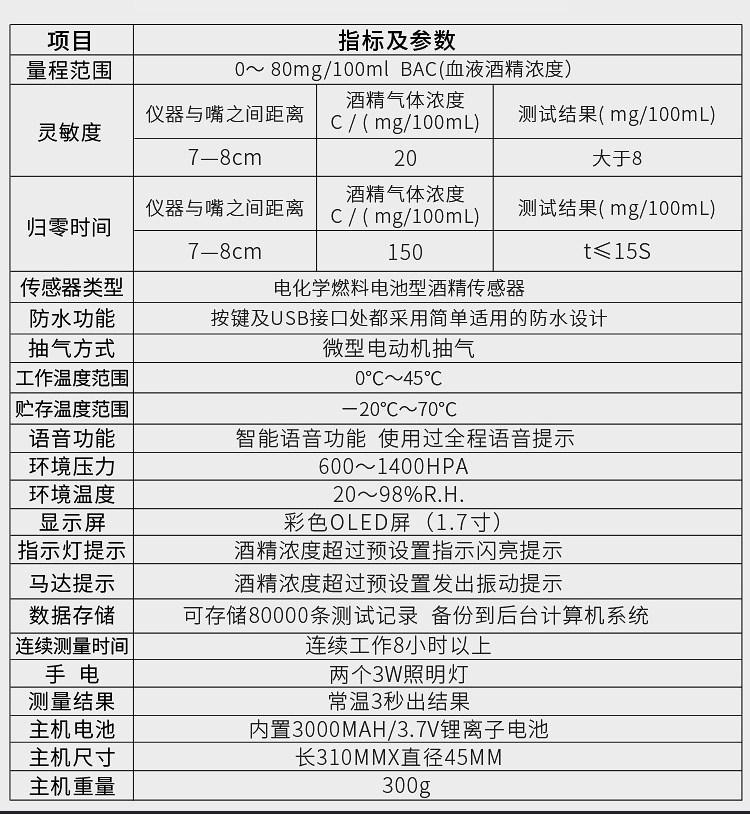 | 项目 | 指标及参数 | | |
|---|---|---|---|
| 量程范围 | 0～ 80mg/100ml BAC(血液酒精浓度) | | |
| 灵敏度 | 仪器与嘴之间距离 | 酒精气体浓度 C / ( mg/100mL) | 测试结果( mg/100mL) |
| | 7—8cm | 20 | 大于8 |
| 归零时间 | 仪器与嘴之间距离 | 酒精气体浓度 C / ( mg/100mL) | 测试结果( mg/100mL) |
| | 7—8cm | 150 | t≤15S |
| 传感器类型 | 电化学燃料电池型酒精传感器 | | |
| 防水功能 | 按键及USB接口处都采用简单适用的防水设计 | | |
| 抽气方式 | 微型电动机抽气 | | |
| 工作温度范围 | 0°C～45°C | | |
| 贮存温度范围 | －20°C～70°C | | |
| 语音功能 | 智能语音功能 使用过全程语音提示 | | |
| 环境压力 | 600～1400HPA | | |
| 环境温度 | 20～98%R.H. | | |
| 显示屏 | 彩色OLED屏 （1.7寸） | | |
| 指示灯提示 | 酒精浓度超过预设置指示闪亮提示 | | |
| 马达提示 | 酒精浓度超过预设置发出振动提示 | | |
| 数据存储 | 可存储80000条测试记录 备份到后台计算机系统 | | |
| 连续测量时间 | 连续工作8小时以上 | | |
| 手 电 | 两个3W照明灯 | | |
| 测量结果 | 常温3秒出结果 | | |
| 主机电池 | 内置3000MAH/3.7V锂离子电池 | | |
| 主机尺寸 | 长310MMX直径45MM | | |
| 主机重量 | 300g | | |